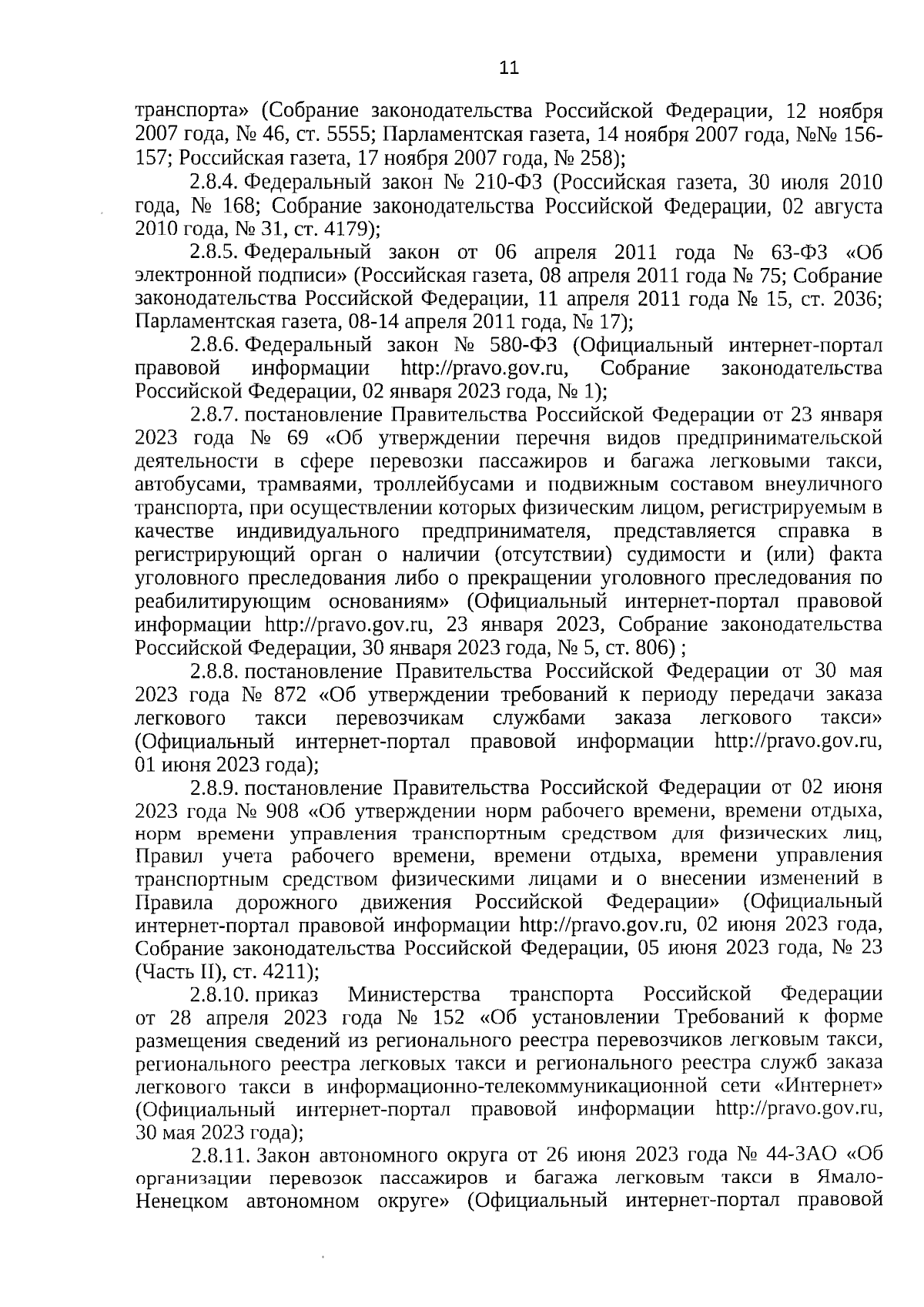 11

транспорта» (Собрание законодательства Российской Федерации, 12 ноября 2007 года, № 46, ст. 5555; Парламентская газета, 14 ноября 2007 года, №№ 156-157; Российская газета, 17 ноября 2007 года, № 258);

2.8.4. Федеральный закон № 210-ФЗ (Российская газета, 30 июля 2010 года, № 168; Собрание законодательства Российской Федерации, 02 августа 2010 года, № 31, ст. 4179);

2.8.5. Федеральный закон от 06 апреля 2011 года № 63-ФЗ «Об электронной подписи» (Российская газета, 08 апреля 2011 года № 75; Собрание законодательства Российской Федерации, 11 апреля 2011 года № 15, ст. 2036; Парламентская газета, 08-14 апреля 2011 года, № 17);

2.8.6. Федеральный закон № 580-ФЗ (Официальный интернет-портал правовой информации http://pravo.gov.ru, Собрание законодательства Российской Федерации, 02 января 2023 года, № 1);

2.8.7. постановление Правительства Российской Федерации от 23 января 2023 года № 69 «Об утверждении перечня видов предпринимательской деятельности в сфере перевозки пассажиров и багажа легковыми такси, автобусами, трамваями, троллейбусами и подвижным составом внеуличного транспорта, при осуществлении которых физическим лицом, регистрируемым в качестве индивидуального предпринимателя, представляется справка в регистрирующий орган о наличии (отсутствии) судимости и (или) факта уголовного преследования либо о прекращении уголовного преследования по реабилитирующим основаниям» (Официальный интернет-портал правовой информации http://pravo.gov.ru, 23 января 2023, Собрание законодательства Российской Федерации, 30 января 2023 года, № 5, ст. 806) ;

2.8.8. постановление Правительства Российской Федерации от 30 мая 2023 года № 872 «Об утверждении требований к периоду передачи заказа легкового такси перевозчикам службами заказа легкового такси» (Официальный интернет-портал правовой информации http://pravo.gov.ru, 01 июня 2023 года);

2.8.9. постановление Правительства Российской Федерации от 02 июня 2023 года № 908 «Об утверждении норм рабочего времени, времени отдыха, норм времени управления транспортным средством для физических лиц, Правил учета рабочего времени, времени отдыха, времени управления транспортным средством физическими лицами и о внесении изменений в Правила дорожного движения Российской Федерации» (Официальный интернет-портал правовой информации http://pravo.gov.ru, 02 июня 2023 года, Собрание законодательства Российской Федерации, 05 июня 2023 года, № 23 (Часть II), ст. 4211);

2.8.10. приказ Министерства транспорта Российской Федерации от 28 апреля 2023 года № 152 «Об установлении Требований к форме размещения сведений из регионального реестра перевозчиков легковым такси, регионального реестра легковых такси и регионального реестра служб заказа легкового такси в информационно-телекоммуникационной сети «Интернет» (Официальный интернет-портал правовой информации http://pravo.gov.ru, 30 мая 2023 года);

2.8.11. Закон автономного округа от 26 июня 2023 года № 44-ЗАО «Об организации перевозок пассажиров и багажа легковым такси в Ямало-Ненецком автономном округе» (Официальный интернет-портал правовой